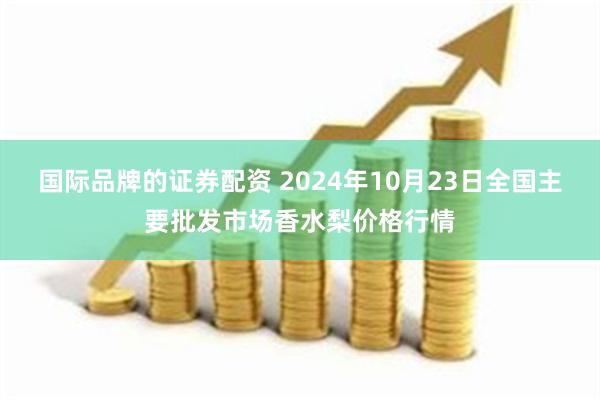 国际品牌的证券配资 2024年10月23日全国主要批发市场香水梨价格行情